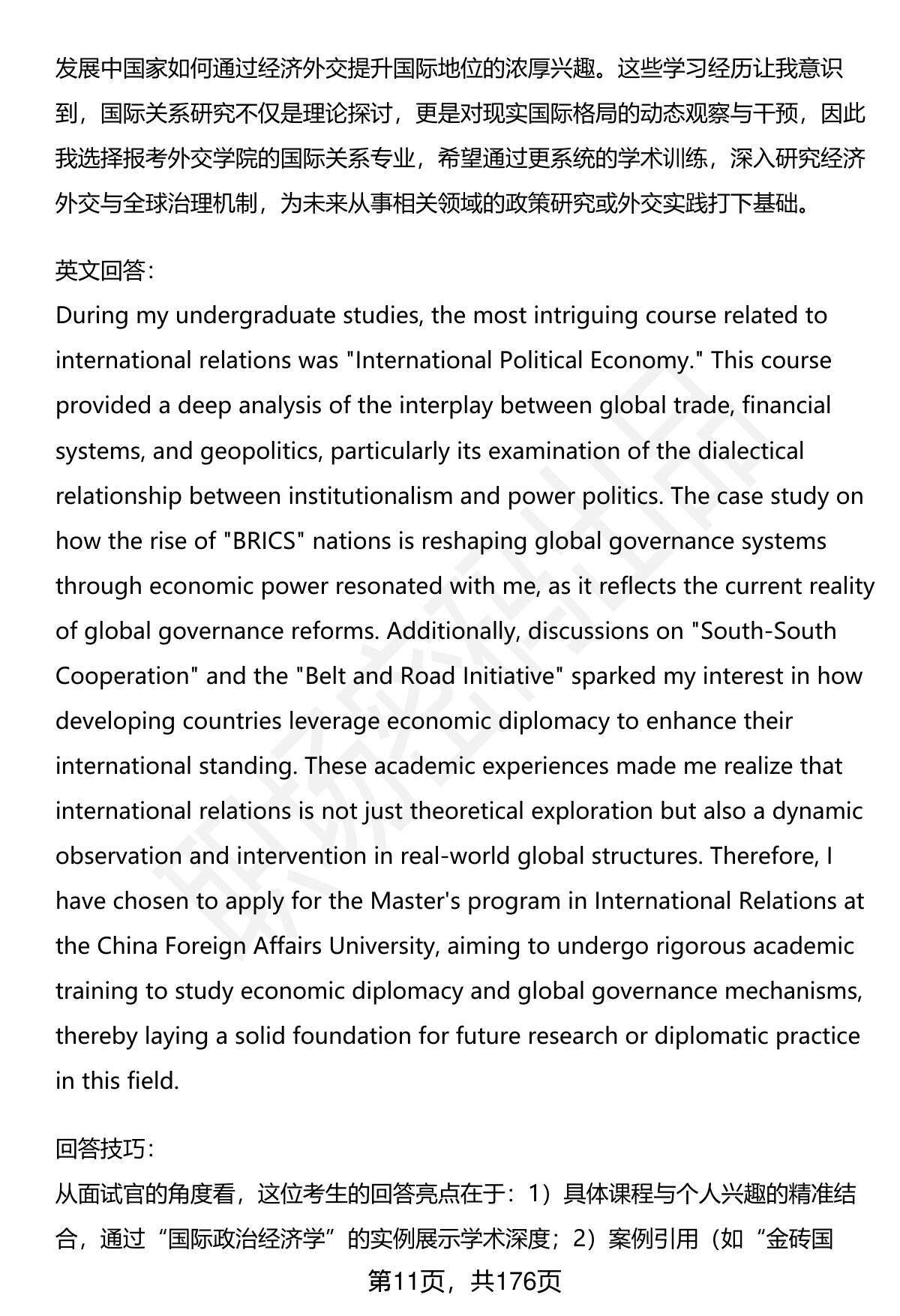 发展中国家如何通过经济外交提升国际地位的浓厚兴趣。这些学习经历让我意识到，国际关系研究不仅是理论探讨，更是对现实国际格局的动态观察与干预，因此我选择报考外交学院的国际关系专业，希望通过更系统的学术训练，深入研究经济外交与全球治理机制，为未来从事相关领域的政策研究或外交实践打下基础。

英文回答：
During my undergraduate studies, the most intriguing course related to international relations was "International Political Economy." This course provided a deep analysis of the interplay between global trade, financial systems, and geopolitics, particularly its examination of the dialectical relationship between institutionalism and power politics. The case study on how the rise of "BRICS" nations is reshaping global governance systems through economic power resonated with me, as it reflects the current reality of global governance reforms. Additionally, discussions on "South-South Cooperation" and the "Belt and Road Initiative" sparked my interest in how developing countries leverage economic diplomacy to enhance their international standing. These academic experiences made me realize that international relations is not just theoretical exploration but also a dynamic observation and intervention in real-world global structures. Therefore, I have chosen to apply for the Master's program in International Relations at the China Foreign Affairs University, aiming to undergo rigorous academic training to study economic diplomacy and global governance mechanisms, thereby laying a solid foundation for future research or diplomatic practice in this field.

回答技巧：
从面试官的角度看，这位考生的回答亮点在于：1）具体课程与个人兴趣的精准结合，通过“国际政治经济学”的实例展示学术深度；2）案例引用（如“金砖国

第11页，共176页